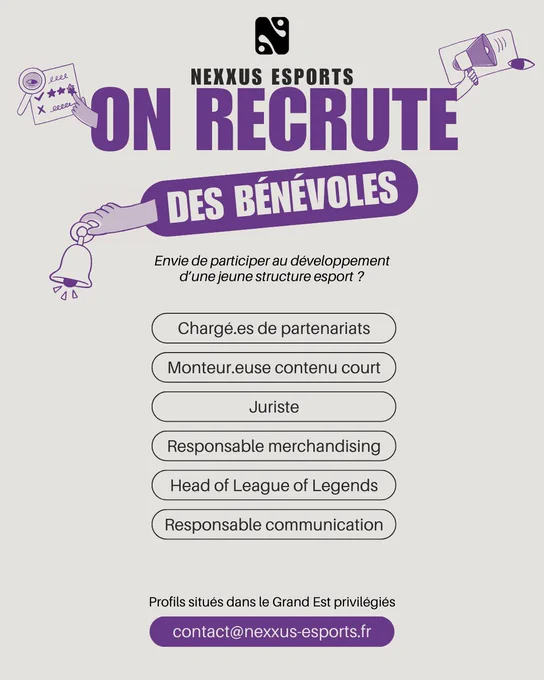 NEXXUS ESPORTS

ON RECRUTE

DES BÉNÉVOLES

Envie de participer au développement d'une jeune structure esport ?

Chargé.es de partenariats

Monteur.euse contenu court

Juriste

Responsable merchandising

Head of League of Legends

Responsable communication

Profils situés dans le Grand Est privilégiés

contact@nexxus-esports.fr